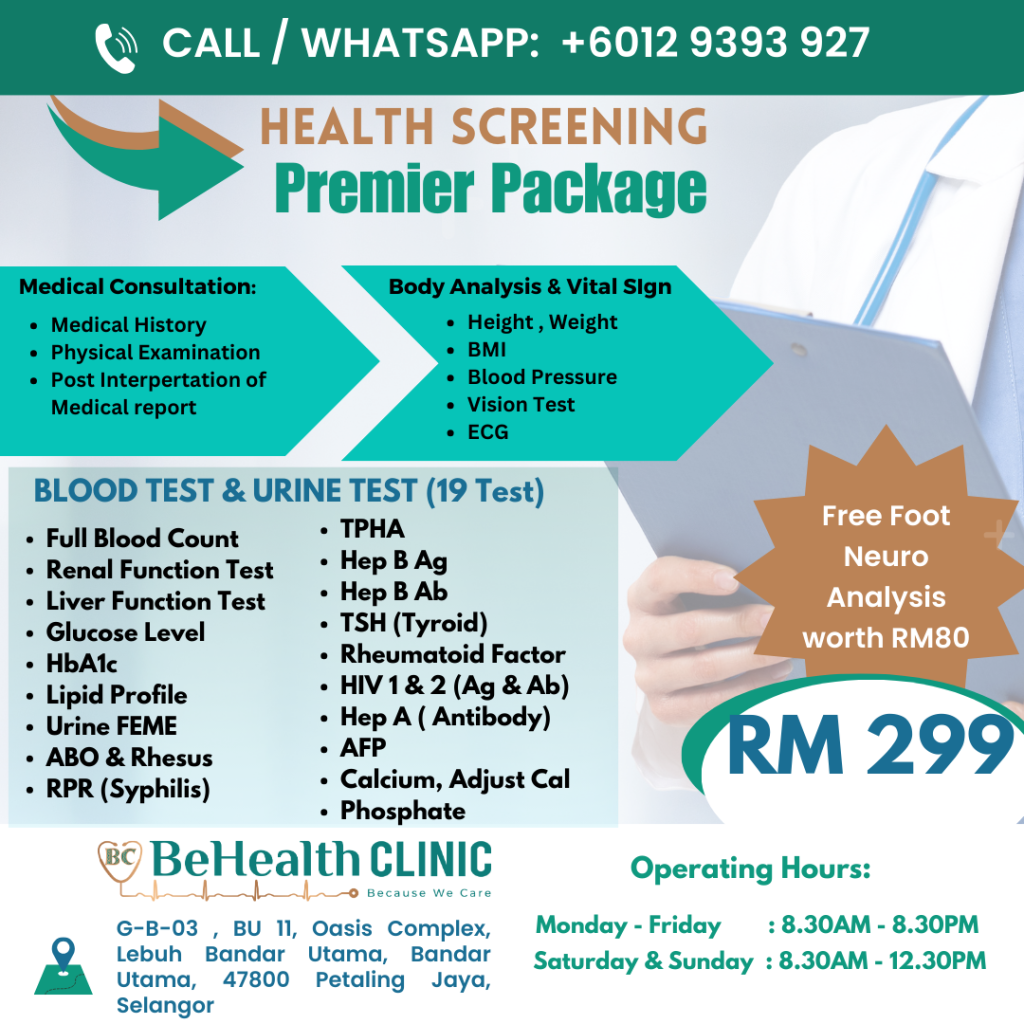 CALL / WHATSAPP: +6012 9393 927

HEALTH SCREENING
Premier Package

Medical Consultation:
• Medical History
• Physical Examination
• Post Interpertation of Medical report

Body Analysis & Vital SIgn
• Height , Weight
• BMI
• Blood Pressure
• Vision Test
• ECG

BLOOD TEST & URINE TEST (19 Test)
• Full Blood Count
• Renal Function Test
• Liver Function Test
• Glucose Level
• HbA1c
• Lipid Profile
• Urine FEME
• ABO & Rhesus
• RPR (Syphilis)
• TPHA
• Hep B Ag
• Hep B Ab
• TSH (Tyroid)
• Rheumatoid Factor
• HIV 1 & 2 (Ag & Ab)
• Hep A ( Antibody)
• AFP
• Calcium, Adjust Cal
• Phosphate

Free Foot Neuro Analysis worth RM80

RM 299

BC BeHealth CLINIC
Because We Care

G-B-03 , BU 11, Oasis Complex, Lebuh Bandar Utama, Bandar Utama, 47800 Petaling Jaya, Selangor

Operating Hours:
Monday - Friday : 8.30AM - 8.30PM
Saturday & Sunday : 8.30AM - 12.30PM